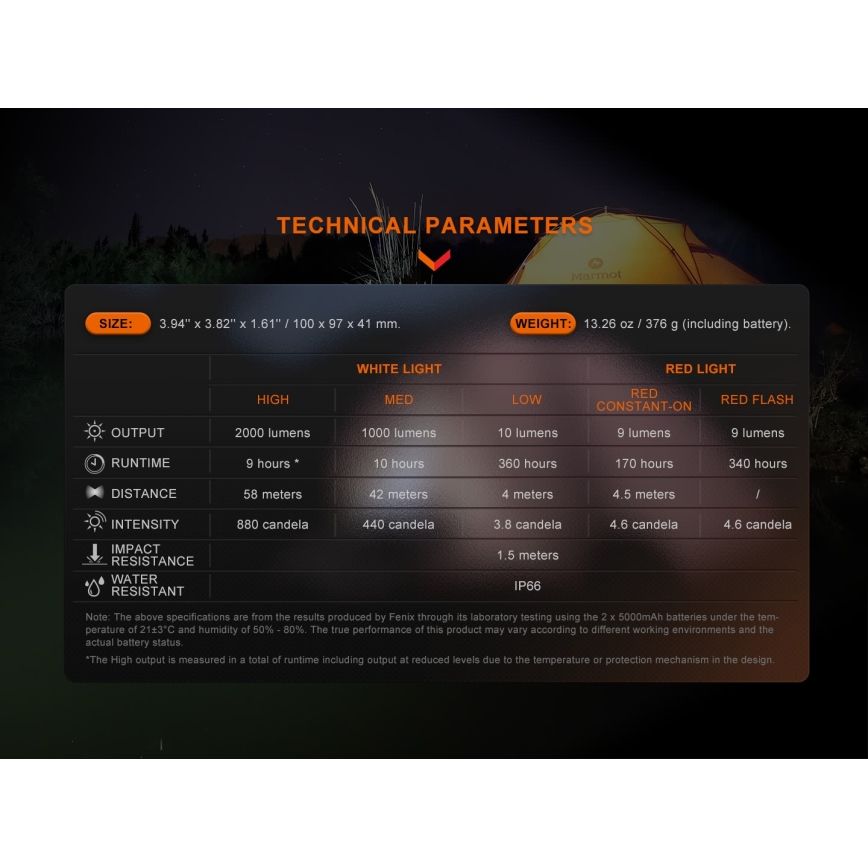 TECHNICAL PARAMETERS

Marmot

SIZE: 3.94'' x 3.82'' x 1.61'' / 100 x 97 x 41 mm.

WEIGHT: 13.26 oz / 376 g (including battery).

| | WHITE LIGHT | | | RED LIGHT | |
|---|---|---|---|---|---|
| | HIGH | MED | LOW | RED CONSTANT-ON | RED FLASH |
| OUTPUT | 2000 lumens | 1000 lumens | 10 lumens | 9 lumens | 9 lumens |
| RUNTIME | 9 hours * | 10 hours | 360 hours | 170 hours | 340 hours |
| DISTANCE | 58 meters | 42 meters | 4 meters | 4.5 meters | / |
| INTENSITY | 880 candela | 440 candela | 3.8 candela | 4.6 candela | 4.6 candela |
| IMPACT RESISTANCE | 1.5 meters | | | | |
| WATER RESISTANT | IP66 | | | | |

Note: The above specifications are from the results produced by Fenix through its laboratory testing using the 2 x 5000mAh batteries under the temperature of 21±3°C and humidity of 50% - 80%. The true performance of this product may vary according to different working environments and the actual battery status.

*The High output is measured in a total of runtime including output at reduced levels due to the temperature or protection mechanism in the design.